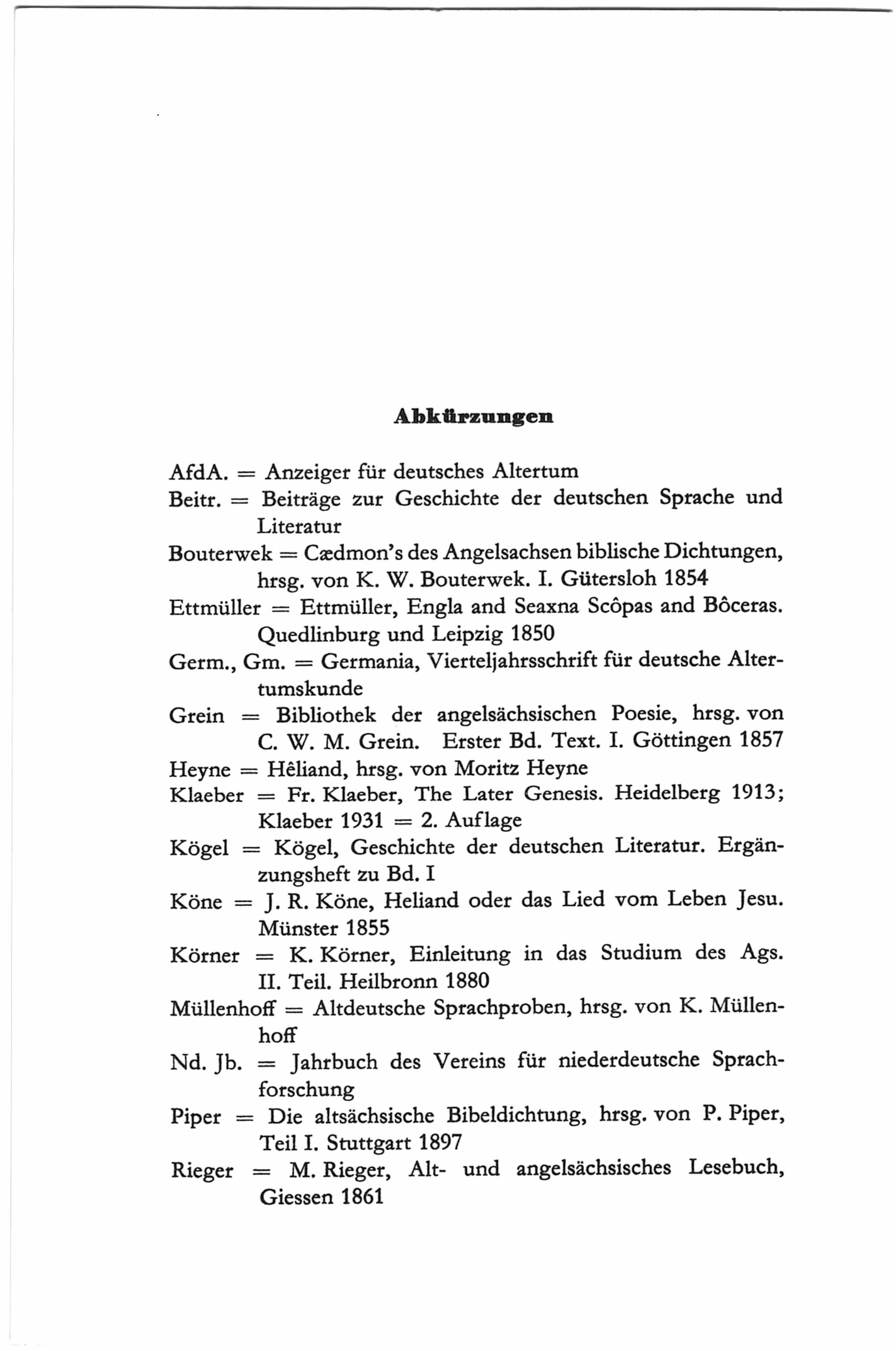 Abkürzungen

AfdA. = Anzeiger für deutsches Altertum

Beitr. = Beiträge zur Geschichte der deutschen Sprache und Literatur

Bouterwek = Cædmon's des Angelsachsen biblische Dichtungen, hrsg. von K. W. Bouterwek. I. Gütersloh 1854

Ettmüller = Ettmüller, Engla and Seaxna Scôpas and Bôceras. Quedlinburg und Leipzig 1850

Germ., Gm. = Germania, Vierteljahrsschrift für deutsche Altertumskunde

Grein = Bibliothek der angelsächsischen Poesie, hrsg. von C. W. M. Grein. Erster Bd. Text. I. Göttingen 1857

Heyne = Hêliand, hrsg. von Moritz Heyne

Klaeber = Fr. Klaeber, The Later Genesis. Heidelberg 1913; Klaeber 1931 = 2. Auflage

Kögel = Kögel, Geschichte der deutschen Literatur. Ergänzungsheft zu Bd. I

Köne = J. R. Köne, Heliand oder das Lied vom Leben Jesu. Münster 1855

Körner = K. Körner, Einleitung in das Studium des Ags. II. Teil. Heilbronn 1880

Müllenhoff = Altdeutsche Sprachproben, hrsg. von K. Müllenhoff

Nd. Jb. = Jahrbuch des Vereins für niederdeutsche Sprachforschung

Piper = Die altsächsische Bibeldichtung, hrsg. von P. Piper, Teil I. Stuttgart 1897

Rieger = M. Rieger, Alt- und angelsächsisches Lesebuch, Giessen 1861